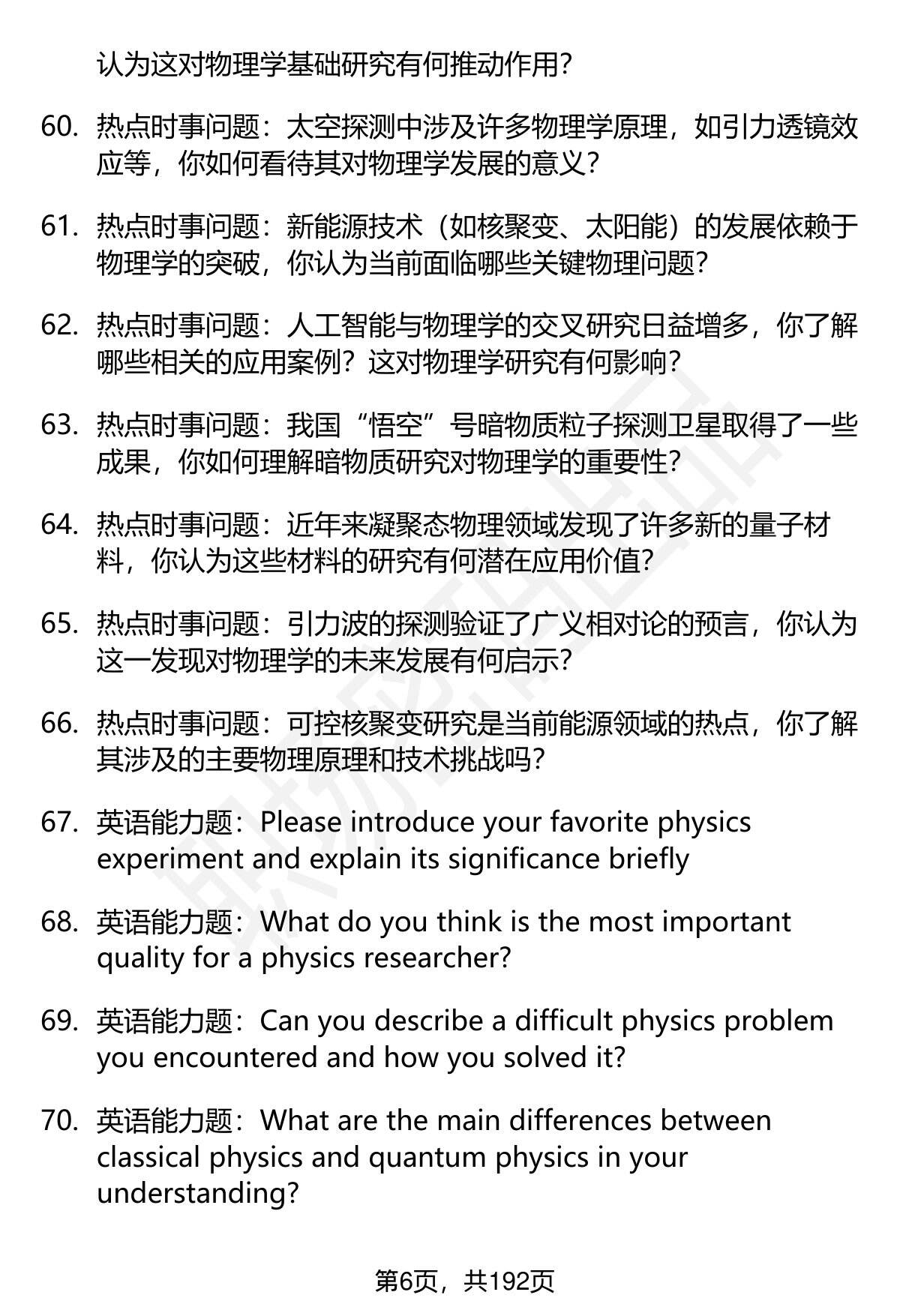 认为这对物理学基础研究有何推动作用？

60. 热点时事问题：太空探测中涉及许多物理学原理，如引力透镜效应等，你如何看待其对物理学发展的意义？

61. 热点时事问题：新能源技术（如核聚变、太阳能）的发展依赖于物理学的突破，你认为当前面临哪些关键物理问题？

62. 热点时事问题：人工智能与物理学的交叉研究日益增多，你了解哪些相关的应用案例？这对物理学研究有何影响？

63. 热点时事问题：我国“悟空”号暗物质粒子探测卫星取得了一些成果，你如何理解暗物质研究对物理学的重要性？

64. 热点时事问题：近年来凝聚态物理领域发现了许多新的量子材料，你认为这些材料的研究有何潜在应用价值？

65. 热点时事问题：引力波的探测验证了广义相对论的预言，你认为这一发现对物理学的未来发展有何启示？

66. 热点时事问题：可控核聚变研究是当前能源领域的热点，你了解其涉及的主要物理原理和技术挑战吗？

67. 英语能力题：Please introduce your favorite physics experiment and explain its significance briefly

68. 英语能力题：What do you think is the most important quality for a physics researcher?

69. 英语能力题：Can you describe a difficult physics problem you encountered and how you solved it?

70. 英语能力题：What are the main differences between classical physics and quantum physics in your understanding?

第6页，共192页